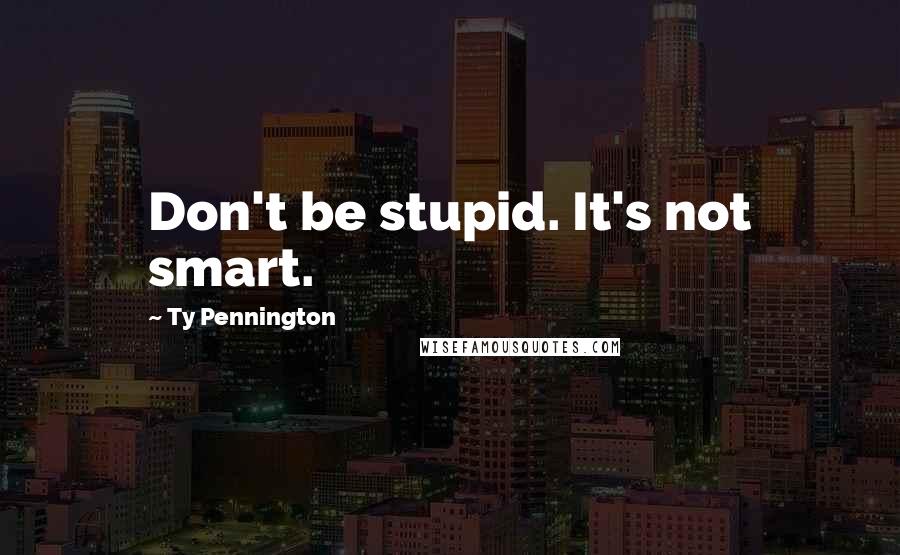 Don't be stupid. It's not smart.

~ Ty Pennington

WISEFAMOUSQUOTES.COM